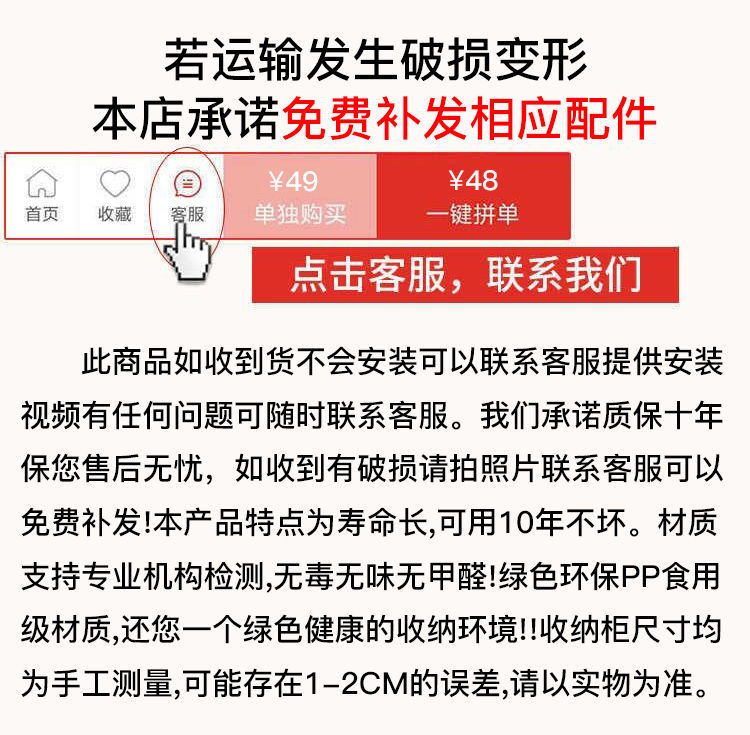 若运输发生破损变形
本店承诺免费补发相应配件

首页 收藏 客服

¥49
单独购买

¥48
一键拼单

点击客服，联系我们

此商品如收到货不会安装可以联系客服提供安装视频有任何问题可随时联系客服。我们承诺质保十年保您售后无忧，如收到有破损请拍照片联系客服可以免费补发!本产品特点为寿命长,可用10年不坏。材质支持专业机构检测,无毒无味无甲醛!绿色环保PP食用级材质,还您一个绿色健康的收纳环境!!收纳柜尺寸均为手工测量,可能存在1-2CM的误差,请以实物为准。